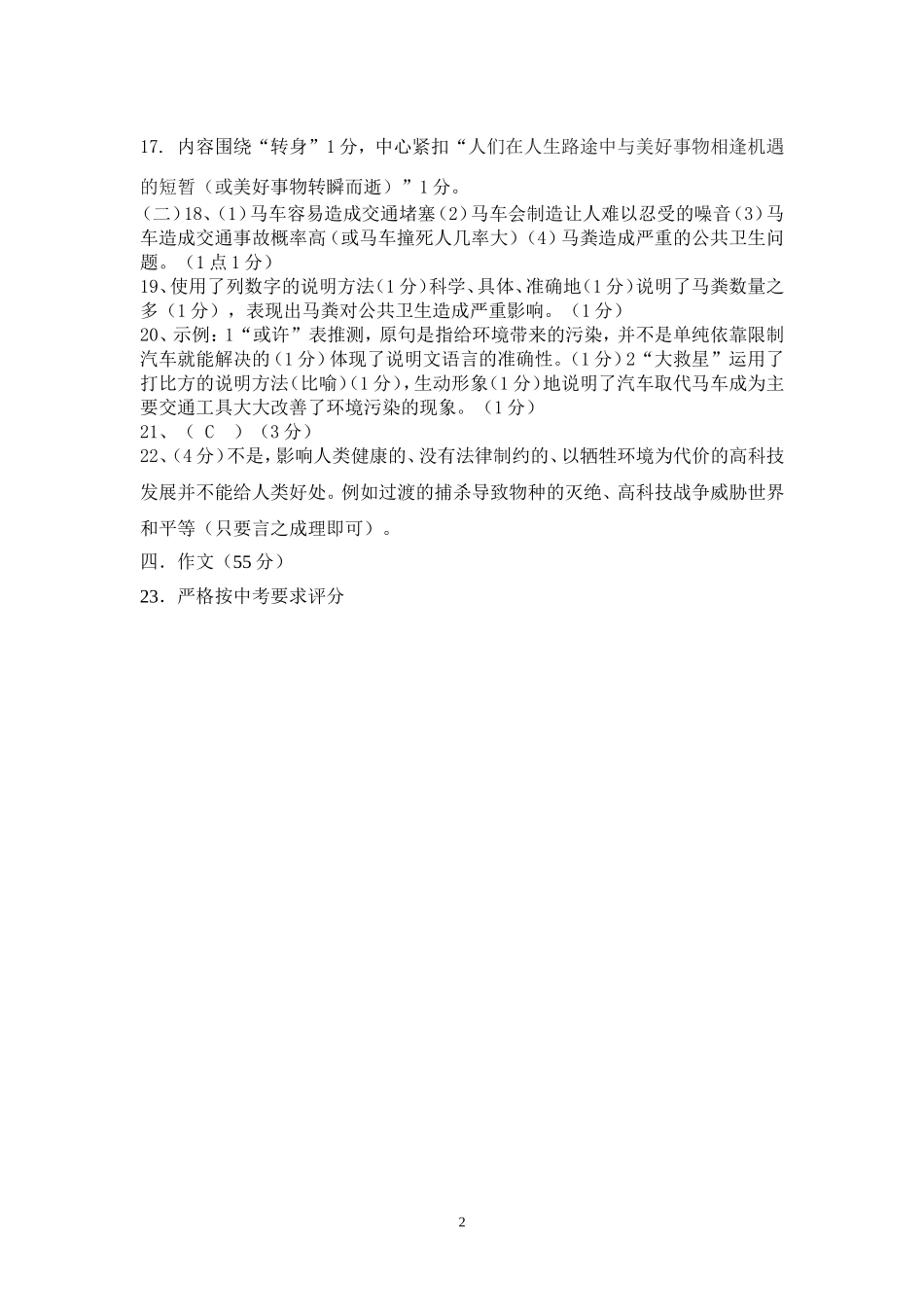 17. 内容围绕“转身”1分，中心紧扣“人们在人生路途中与美好事物相逢机遇的短暂（或美好事物转瞬而逝）”1分。

(二)18、(1)马车容易造成交通堵塞(2)马车会制造让人难以忍受的噪音(3)马车造成交通事故概率高（或马车撞死人几率大）(4)马粪造成严重的公共卫生问题。（1点1分）

19、使用了列数字的说明方法(1分)科学、具体、准确地(1分)说明了马粪数量之多（1分），表现出马粪对公共卫生造成严重影响。（1分）

20、示例：1“或许”表推测，原句是指给环境带来的污染，并不是单纯依靠限制汽车就能解决的(1分)体现了说明文语言的准确性。(1分)2“大救星”运用了打比方的说明方法(比喻)(1分)，生动形象(1分)地说明了汽车取代马车成为主要交通工具大大改善了环境污染的现象。（1分）

21、（ C ）（3分）

22、(4分)不是，影响人类健康的、没有法律制约的、以牺牲环境为代价的高科技发展并不能给人类好处。例如过渡的捕杀导致物种的灭绝、高科技战争威胁世界和平等（只要言之成理即可）。

四．作文（55分）

23．严格按中考要求评分

2